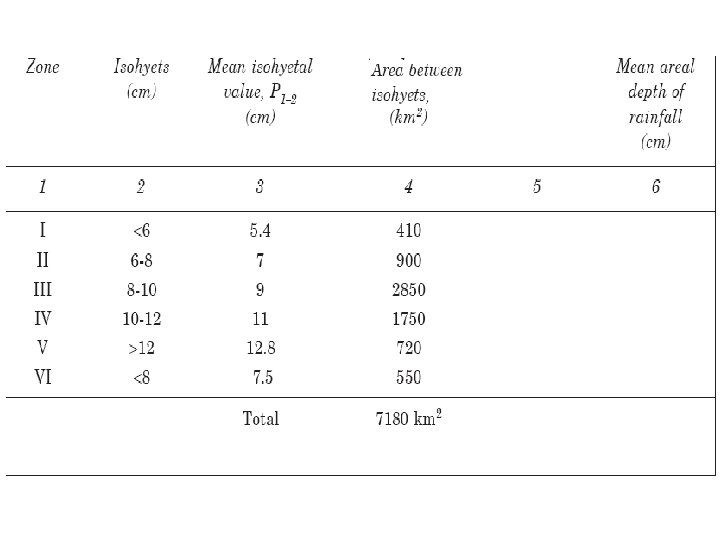 | Zone | Isohyets (cm) | Mean isohyetal value, $P_{1-2}$ (cm) | Area between isohyets, ($km^2$) | | Mean areal depth of rainfall (cm) |
|---|---|---|---|---|---|
| 1 | 2 | 3 | 4 | 5 | 6 |
| I | <6 | 5.4 | 410 | | |
| II | 6-8 | 7 | 900 | | |
| III | 8-10 | 9 | 2850 | | |
| IV | 10-12 | 11 | 1750 | | |
| V | >12 | 12.8 | 720 | | |
| VI | <8 | 7.5 | 550 | | |
| | | Total | 7180 $km^2$ | | |